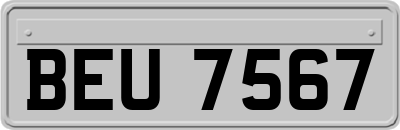 BEU 7567